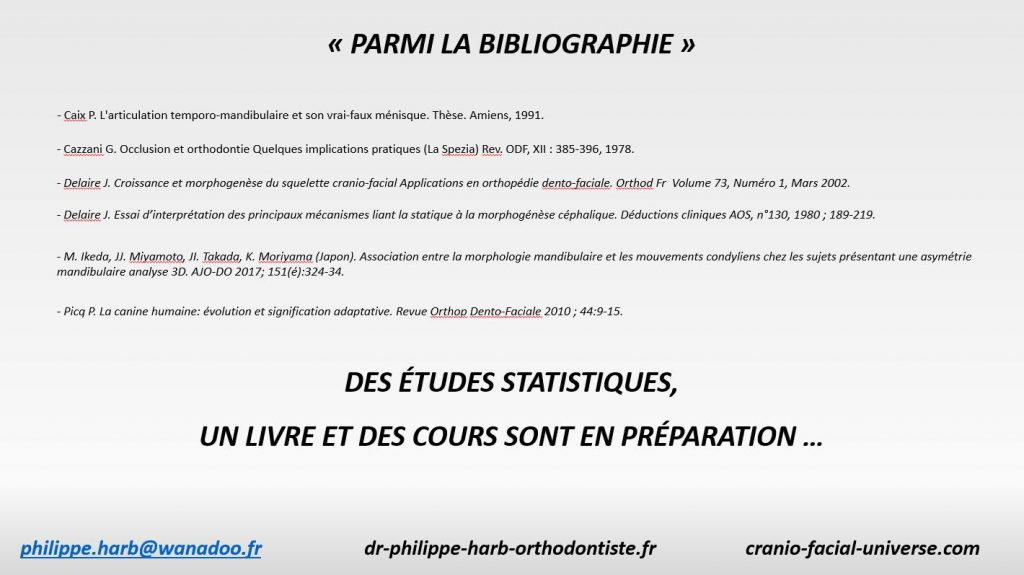 « PARMI LA BIBLIOGRAPHIE »

- Caix P. L'articulation temporo-mandibulaire et son vrai-faux ménisque. Thèse. Amiens, 1991.

- Cazzani G. Occlusion et orthodontie Quelques implications pratiques (La Spezia) Rev. ODF, XII : 385-396, 1978.

- Delaire J. Croissance et morphogenèse du squelette cranio-facial Applications en orthopédie dento-faciale. Orthod Fr Volume 73, Numéro 1, Mars 2002.

- Delaire J. Essai d'interprétation des principaux mécanismes liant la statique à la morphogénèse céphalique. Déductions cliniques AOS, n°130, 1980 ; 189-219.

- M. Ikeda, JJ. Miyamoto, JI. Takada, K. Moriyama (Japon). Association entre la morphologie mandibulaire et les mouvements condyliens chez les sujets présentant une asymétrie mandibulaire analyse 3D. AJO-DO 2017; 151(é):324-34.

- Picq P. La canine humaine: évolution et signification adaptative. Revue Orthop Dento-Faciale 2010 ; 44:9-15.

DES ÉTUDES STATISTIQUES,

UN LIVRE ET DES COURS SONT EN PRÉPARATION …

philippe.harb@wanadoo.fr dr-philippe-harb-orthodontiste.fr cranio-facial-universe.com